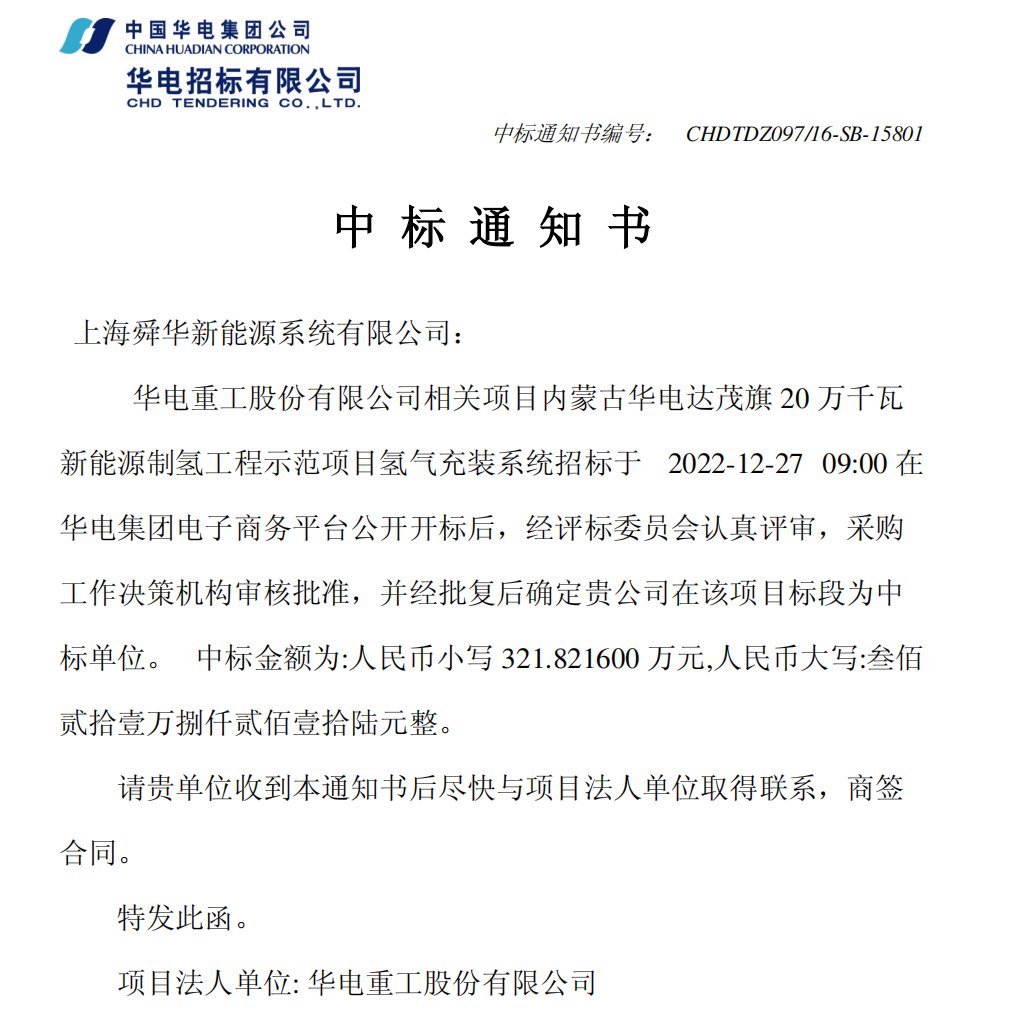 中国华电集团公司
CHINA HUADIAN CORPORATION
华电招标有限公司
CHD TENDERING CO.,LTD.

中标通知书编号： CHDTDZ097/16-SB-15801

中 标 通 知 书

上海舜华新能源系统有限公司：

华电重工股份有限公司相关项目内蒙古华电达茂旗 20 万千瓦新能源制氢工程示范项目氢气充装系统招标于 2022-12-27 09:00 在华电集团电子商务平台公开开标后，经评标委员会认真评审，采购工作决策机构审核批准，并经批复后确定贵公司在该项目标段为中标单位。 中标金额为:人民币小写 321.821600 万元,人民币大写:叁佰贰拾壹万捌仟贰佰壹拾陆元整。

请贵单位收到本通知书后尽快与项目法人单位取得联系，商签合同。

特发此函。

项目法人单位: 华电重工股份有限公司